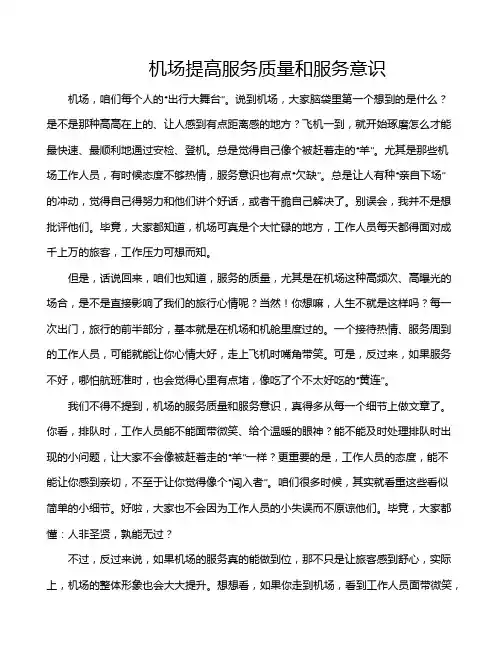 机场提高服务质量和服务意识

机场，咱们每个人的“出行大舞台”。说到机场，大家脑袋里第一个想到的是什么？是不是那种高高在上的、让人感到有点距离感的地方？飞机一到，就开始琢磨怎么才能最快速、最顺利地通过安检、登机。总是觉得自己像个被赶着走的“羊”。尤其是那些机场工作人员，有时候态度不够热情，服务意识也有点“欠缺”。总是让人有种“亲自下场”的冲动，觉得自己得努力和他们讲个好话，或者干脆自己解决了。别误会，我并不是想批评他们。毕竟，大家都知道，机场可真是个大忙碌的地方，工作人员每天都得面对成千上万的旅客，工作压力可想而知。

但是，话说回来，咱们也知道，服务的质量，尤其是在机场这种高频次、高曝光的场合，是不是直接影响了我们的旅行心情呢？当然！你想嘛，人生不就是这样吗？每一次出门，旅行的前半部分，基本就是在机场和机舱里度过的。一个接待热情、服务周到的工作人员，可能就能让你心情大好，走上飞机时嘴角带笑。可是，反过来，如果服务不好，哪怕航班准时，也会觉得心里有点堵，像吃了个不太好吃的“黄连”。

我们不得不提到，机场的服务质量和服务意识，真得多从每一个细节上做文章了。你看，排队时，工作人员能不能面带微笑、给个温暖的眼神？能不能及时处理排队时出现的小问题，让大家不会像被赶着走的“羊”一样？更重要的是，工作人员的态度，能不能让你感到亲切，不至于让你觉得像个“闯入者”。咱们很多时候，其实就看重这些看似简单的小细节。好啦，大家也不会因为工作人员的小失误而不原谅他们。毕竟，大家都懂：人非圣贤，孰能无过？

不过，反过来说，如果机场的服务真的能做到位，那不只是让旅客感到舒心，实际上，机场的整体形象也会大大提升。想想看，如果你走到机场，看到工作人员面带微笑，